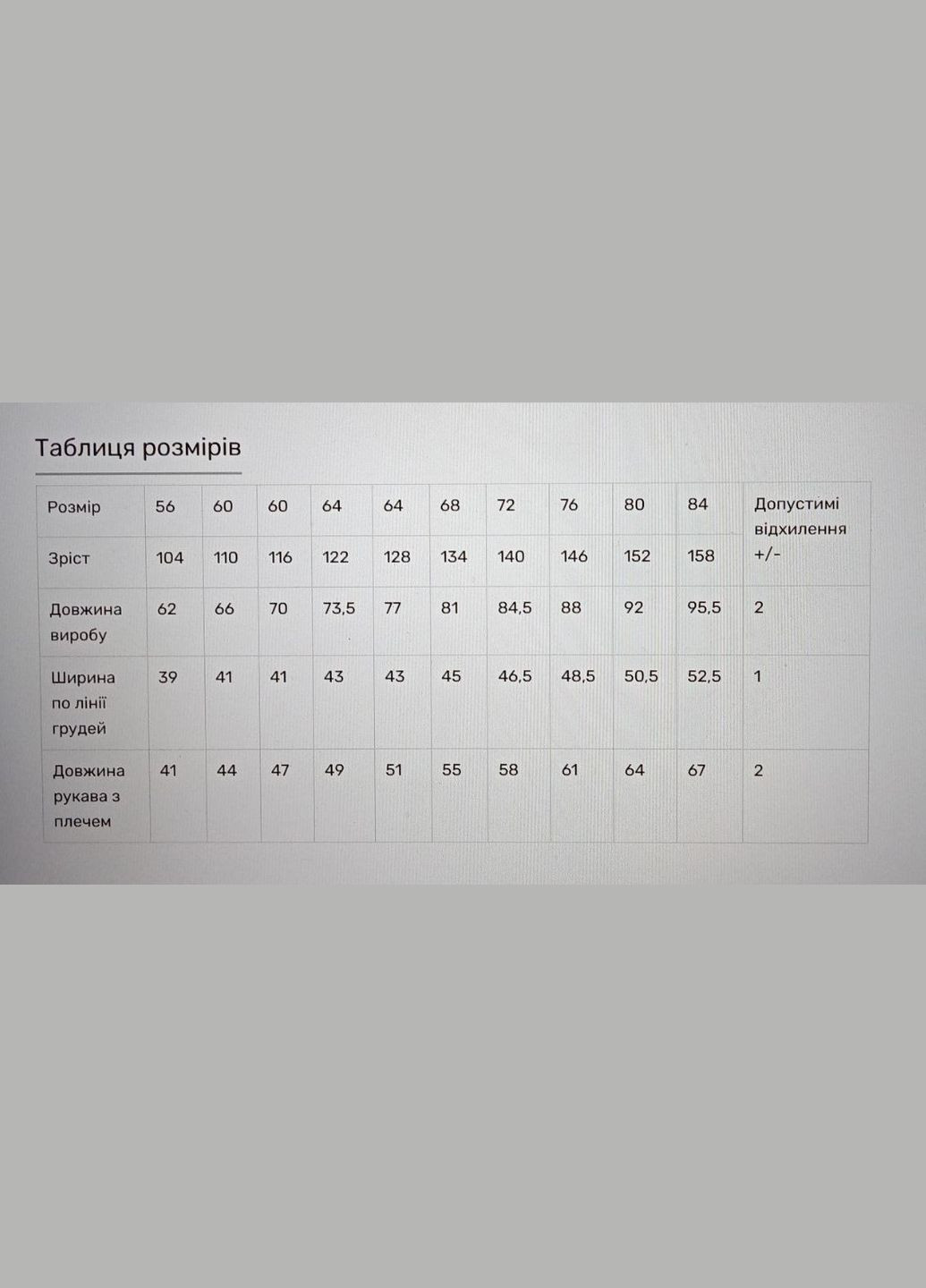 Таблиця розмірів

| Розмір | 56 | 60 | 60 | 64 | 64 | 68 | 72 | 76 | 80 | 84 | Допустимі відхилення +/- |
|---|---|---|---|---|---|---|---|---|---|---|---|
| Зріст | 104 | 110 | 116 | 122 | 128 | 134 | 140 | 146 | 152 | 158 | |
| Довжина виробу | 62 | 66 | 70 | 73,5 | 77 | 81 | 84,5 | 88 | 92 | 95,5 | 2 |
| Ширина по лінії грудей | 39 | 41 | 41 | 43 | 43 | 45 | 46,5 | 48,5 | 50,5 | 52,5 | 1 |
| Довжина рукава з плечем | 41 | 44 | 47 | 49 | 51 | 55 | 58 | 61 | 64 | 67 | 2 |